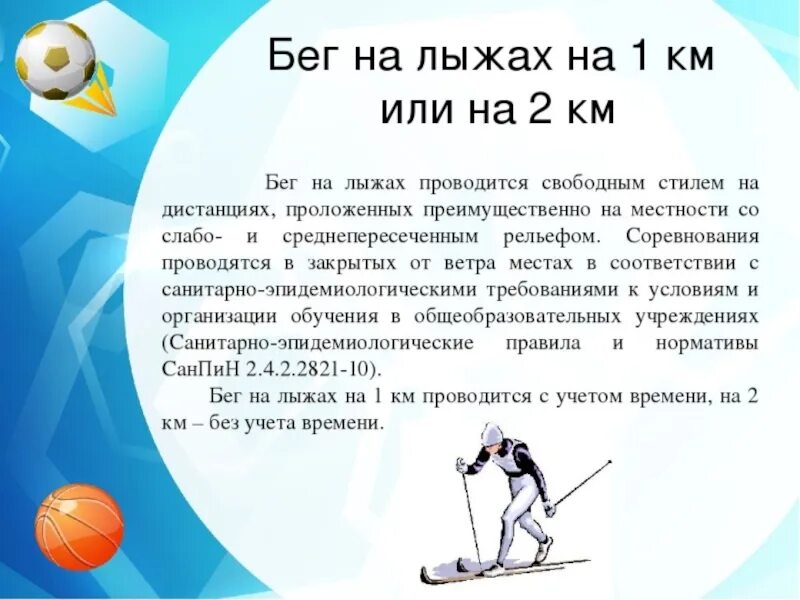 Бег на лыжах на 1 км или на 2 км

Бег на лыжах проводится свободным стилем на дистанциях, проложенных преимущественно на местности со слабо- и среднепересеченным рельефом. Соревнования проводятся в закрытых от ветра местах в соответствии с санитарно-эпидемиологическими требованиями к условиям и организации обучения в общеобразовательных учреждениях (Санитарно-эпидемиологические правила и нормативы СанПиН 2.4.2.2821-10).

Бег на лыжах на 1 км проводится с учетом времени, на 2 км – без учета времени.